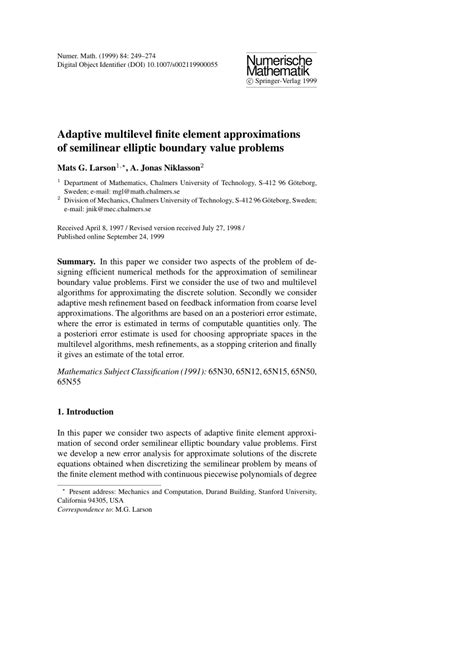 Numer. Math. (1999) 84: 249–274
Digital Object Identifier (DOI) 10.1007/s002119900055

Numerische Mathematik
© Springer-Verlag 1999

Adaptive multilevel finite element approximations of semilinear elliptic boundary value problems

Mats G. Larson$^{1,\star}$, A. Jonas Niklasson$^2$

$^1$ Department of Mathematics, Chalmers University of Technology, S-412 96 Göteborg, Sweden; e-mail: mgl@math.chalmers.se
$^2$ Division of Mechanics, Chalmers University of Technology, S-412 96 Göteborg, Sweden; e-mail: jnik@mec.chalmers.se

Received April 8, 1997 / Revised version received July 27, 1998 / Published online September 24, 1999

Summary. In this paper we consider two aspects of the problem of designing efficient numerical methods for the approximation of semilinear boundary value problems. First we consider the use of two and multilevel algorithms for approximating the discrete solution. Secondly we consider adaptive mesh refinement based on feedback information from coarse level approximations. The algorithms are based on an a posteriori error estimate, where the error is estimated in terms of computable quantities only. The a posteriori error estimate is used for choosing appropriate spaces in the multilevel algorithms, mesh refinements, as a stopping criterion and finally it gives an estimate of the total error.

Mathematics Subject Classification (1991): 65N30, 65N12, 65N15, 65N50, 65N55

1. Introduction

In this paper we consider two aspects of adaptive finite element approximation of second order semilinear elliptic boundary value problems. First we develop a new error analysis for approximate solutions of the discrete equations obtained when discretizing the semilinear problem by means of the finite element method with continuous piecewise polynomials of degree

$^\star$ Present address: Mechanics and Computation, Durand Building, Stanford University, California 94305, USA
Correspondence to: M.G. Larson